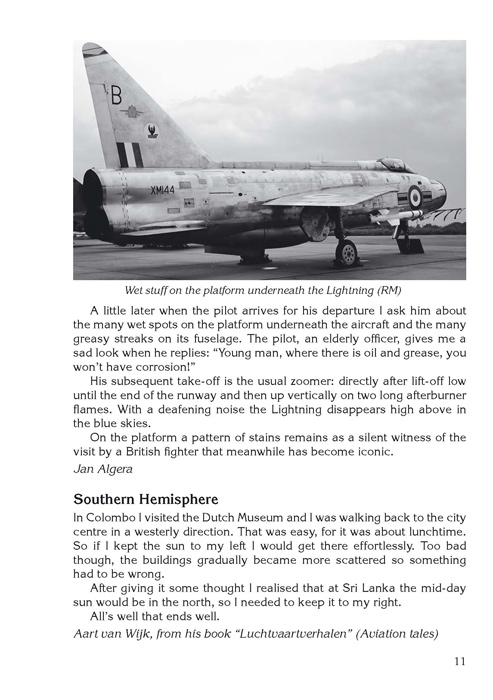 Wet stuff on the platform underneath the Lightning (RM)

A little later when the pilot arrives for his departure I ask him about the many wet spots on the platform underneath the aircraft and the many greasy streaks on its fuselage. The pilot, an elderly officer, gives me a sad look when he replies: "Young man, where there is oil and grease, you won't have corrosion!"

His subsequent take-off is the usual zoomer: directly after lift-off low until the end of the runway and then up vertically on two long afterburner flames. With a deafening noise the Lightning disappears high above in the blue skies.

On the platform a pattern of stains remains as a silent witness of the visit by a British fighter that meanwhile has become iconic.

Jan Algera

Southern Hemisphere

In Colombo I visited the Dutch Museum and I was walking back to the city centre in a westerly direction. That was easy, for it was about lunchtime. So if I kept the sun to my left I would get there effortlessly. Too bad though, the buildings gradually became more scattered so something had to be wrong.

After giving it some thought I realised that at Sri Lanka the mid-day sun would be in the north, so I needed to keep it to my right.

All's well that ends well.

Aart van Wijk, from his book "Luchtvaartverhalen" (Aviation tales)

11